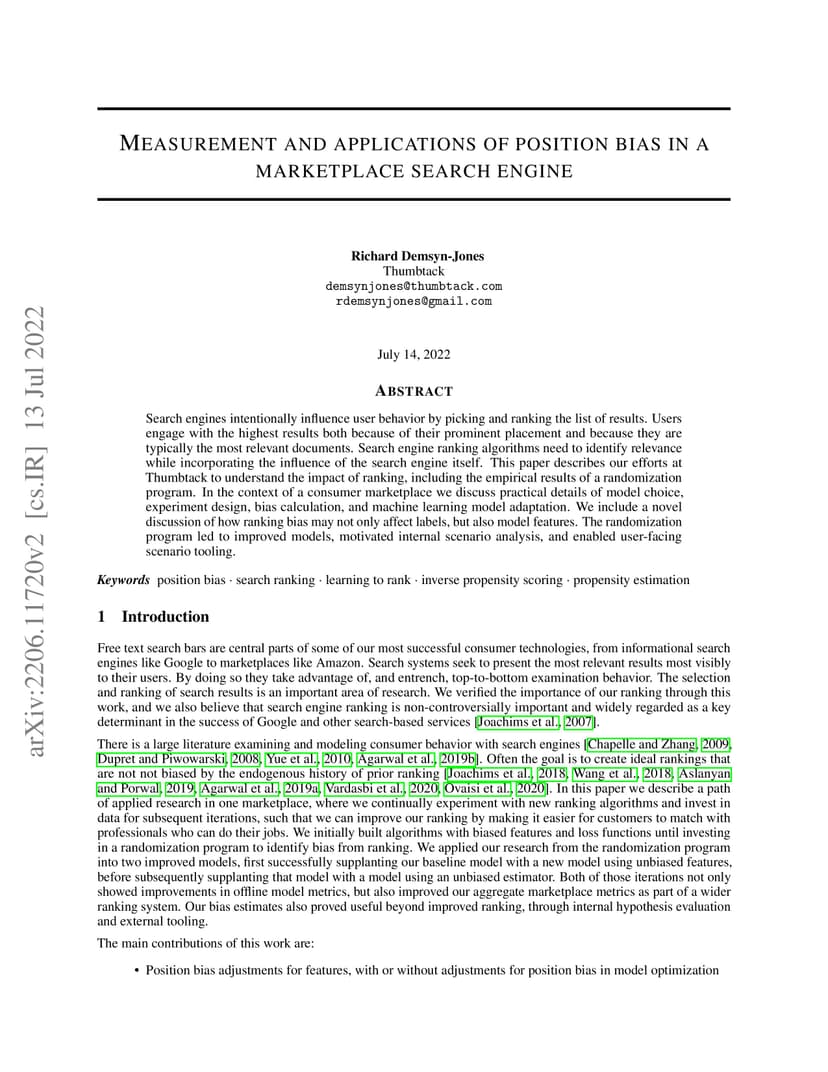 arXiv:2206.11720v2 [cs.IR] 13 Jul 2022

MEASUREMENT AND APPLICATIONS OF POSITION BIAS IN A MARKETPLACE SEARCH ENGINE

Richard Demsyn-Jones
Thumbtack
demsynjones@thumbtack.com
rdemsynjones@gmail.com

July 14, 2022

ABSTRACT

Search engines intentionally influence user behavior by picking and ranking the list of results. Users engage with the highest results both because of their prominent placement and because they are typically the most relevant documents. Search engine ranking algorithms need to identify relevance while incorporating the influence of the search engine itself. This paper describes our efforts at Thumbtack to understand the impact of ranking, including the empirical results of a randomization program. In the context of a consumer marketplace we discuss practical details of model choice, experiment design, bias calculation, and machine learning model adaptation. We include a novel discussion of how ranking bias may not only affect labels, but also model features. The randomization program led to improved models, motivated internal scenario analysis, and enabled user-facing scenario tooling.

Keywords position bias · search ranking · learning to rank · inverse propensity scoring · propensity estimation

1 Introduction

Free text search bars are central parts of some of our most successful consumer technologies, from informational search engines like Google to marketplaces like Amazon. Search systems seek to present the most relevant results most visibly to their users. By doing so they take advantage of, and entrench, top-to-bottom examination behavior. The selection and ranking of search results is an important area of research. We verified the importance of our ranking through this work, and we also believe that search engine ranking is non-controversially important and widely regarded as a key determinant in the success of Google and other search-based services [Joachims et al., 2007].

There is a large literature examining and modeling consumer behavior with search engines [Chapelle and Zhang, 2009, Dupret and Piwowarski, 2008, Yue et al., 2010, Agarwal et al., 2019b]. Often the goal is to create ideal rankings that are not not biased by the endogenous history of prior ranking [Joachims et al., 2018, Wang et al., 2018, Aslanyan and Porwal, 2019, Agarwal et al., 2019a, Vardasbi et al., 2020, Ovaisi et al., 2020]. In this paper we describe a path of applied research in one marketplace, where we continually experiment with new ranking algorithms and invest in data for subsequent iterations, such that we can improve our ranking by making it easier for customers to match with professionals who can do their jobs. We initially built algorithms with biased features and loss functions until investing in a randomization program to identify bias from ranking. We applied our research from the randomization program into two improved models, first successfully supplanting our baseline model with a new model using unbiased features, before subsequently supplanting that model with a model using an unbiased estimator. Both of those iterations not only showed improvements in offline model metrics, but also improved our aggregate marketplace metrics as part of a wider ranking system. Our bias estimates also proved useful beyond improved ranking, through internal hypothesis evaluation and external tooling.

The main contributions of this work are:

• Position bias adjustments for features, with or without adjustments for position bias in model optimization